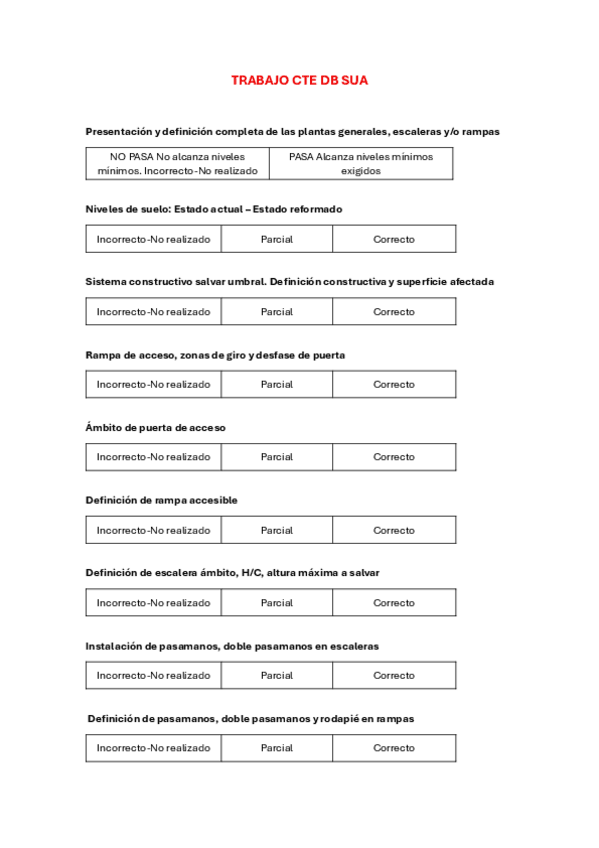 TRABAJO CTE DB SUA

Presentación y definición completa de las plantas generales, escaleras y/o rampas

| NO PASA No alcanza niveles mínimos. Incorrecto-No realizado | PASA Alcanza niveles mínimos exigidos |
|---|---|

Niveles de suelo: Estado actual – Estado reformado

| Incorrecto-No realizado | Parcial | Correcto |
|---|---|---|

Sistema constructivo salvar umbral. Definición constructiva y superficie afectada

| Incorrecto-No realizado | Parcial | Correcto |
|---|---|---|

Rampa de acceso, zonas de giro y desfase de puerta

| Incorrecto-No realizado | Parcial | Correcto |
|---|---|---|

Ámbito de puerta de acceso

| Incorrecto-No realizado | Parcial | Correcto |
|---|---|---|

Definición de rampa accesible

| Incorrecto-No realizado | Parcial | Correcto |
|---|---|---|

Definición de escalera ámbito, H/C, altura máxima a salvar

| Incorrecto-No realizado | Parcial | Correcto |
|---|---|---|

Instalación de pasamanos, doble pasamanos en escaleras

| Incorrecto-No realizado | Parcial | Correcto |
|---|---|---|

Definición de pasamanos, doble pasamanos y rodapié en rampas

| Incorrecto-No realizado | Parcial | Correcto |
|---|---|---|